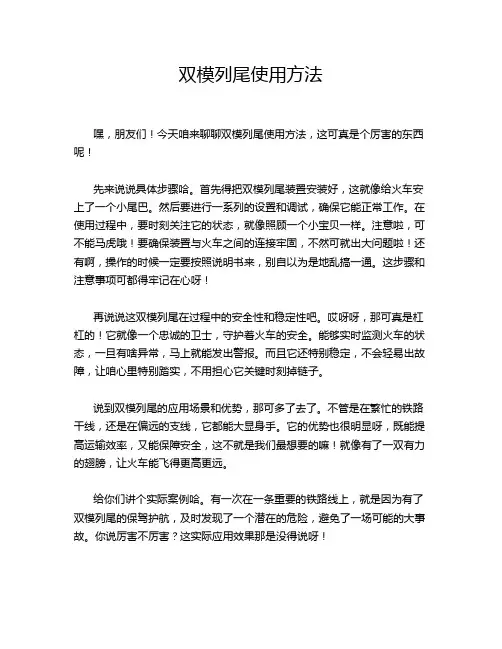 双模列尾使用方法

嘿，朋友们！今天咱来聊聊双模列尾使用方法，这可真是个厉害的东西呢！

先来说说具体步骤哈。首先得把双模列尾装置安装好，这就像给火车安上了一个小尾巴。然后要进行一系列的设置和调试，确保它能正常工作。在使用过程中，要时刻关注它的状态，就像照顾一个小宝贝一样。注意啦，可不能马虎哦！要确保装置与火车之间的连接牢固，不然可就出大问题啦！还有啊，操作的时候一定要按照说明书来，别自以为是地乱搞一通。这步骤和注意事项可都得牢记在心呀！

再说说这双模列尾在过程中的安全性和稳定性吧。哎呀呀，那可真是杠杠的！它就像一个忠诚的卫士，守护着火车的安全。能够实时监测火车的状态，一旦有啥异常，马上就能发出警报。而且它还特别稳定，不会轻易出故障，让咱心里特别踏实，不用担心它关键时刻掉链子。

说到双模列尾的应用场景和优势，那可多了去了。不管是在繁忙的铁路干线，还是在偏远的支线，它都能大显身手。它的优势也很明显呀，既能提高运输效率，又能保障安全，这不就是我们最想要的嘛！就像有了一双有力的翅膀，让火车能飞得更高更远。

给你们讲个实际案例哈。有一次在一条重要的铁路线上，就是因为有了双模列尾的保驾护航，及时发现了一个潜在的危险，避免了一场可能的大事故。你说厉害不厉害？这实际应用效果那是没得说呀！